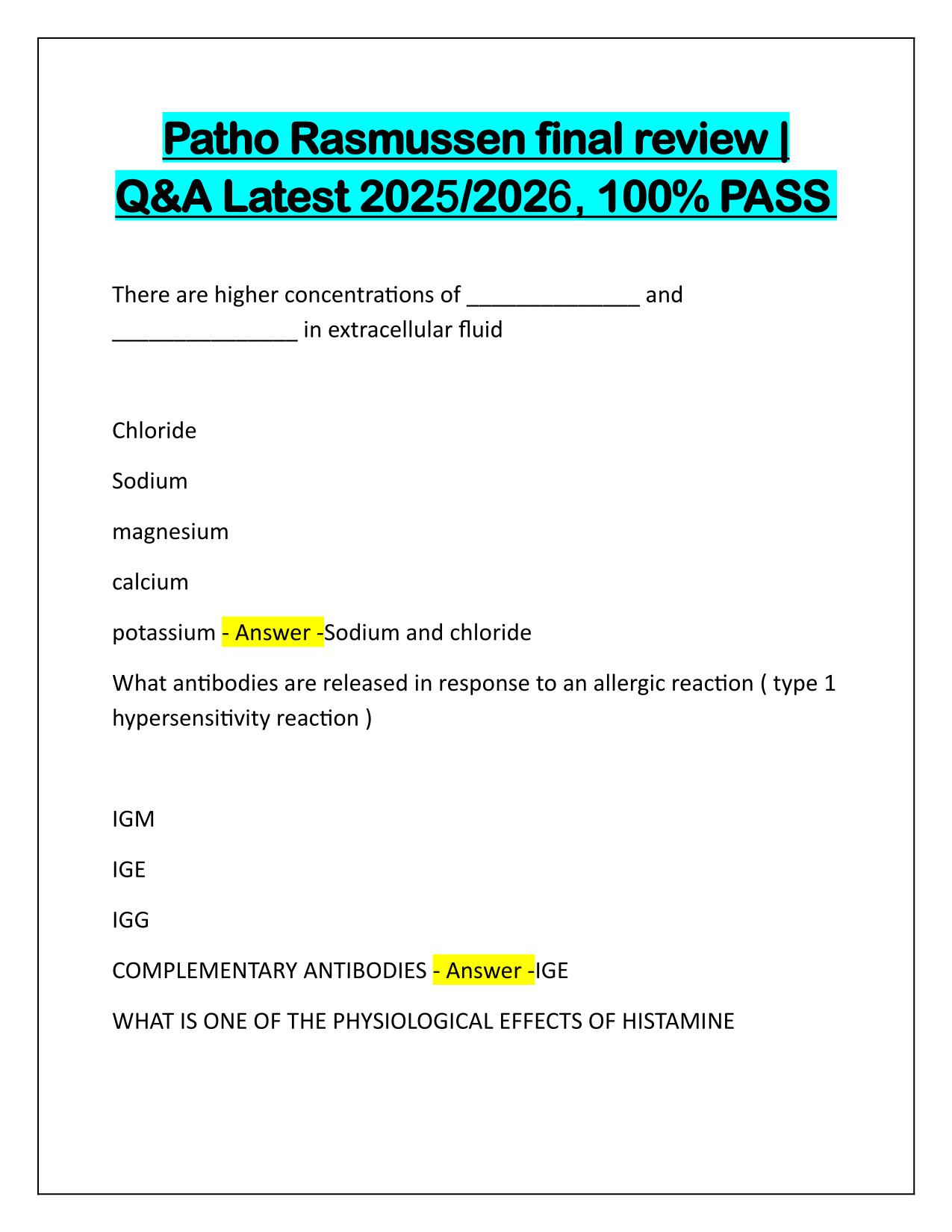 Patho Rasmussen final review | Q&A Latest 2025/2026, 100% PASS

There are higher concentrations of ______________ and _______________ in extracellular fluid

Chloride

Sodium

magnesium

calcium

potassium - Answer -Sodium and chloride

What antibodies are released in response to an allergic reaction ( type 1 hypersensitivity reaction )

IGM

IGE

IGG

COMPLEMENTARY ANTIBODIES - Answer -IGE

WHAT IS ONE OF THE PHYSIOLOGICAL EFFECTS OF HISTAMINE